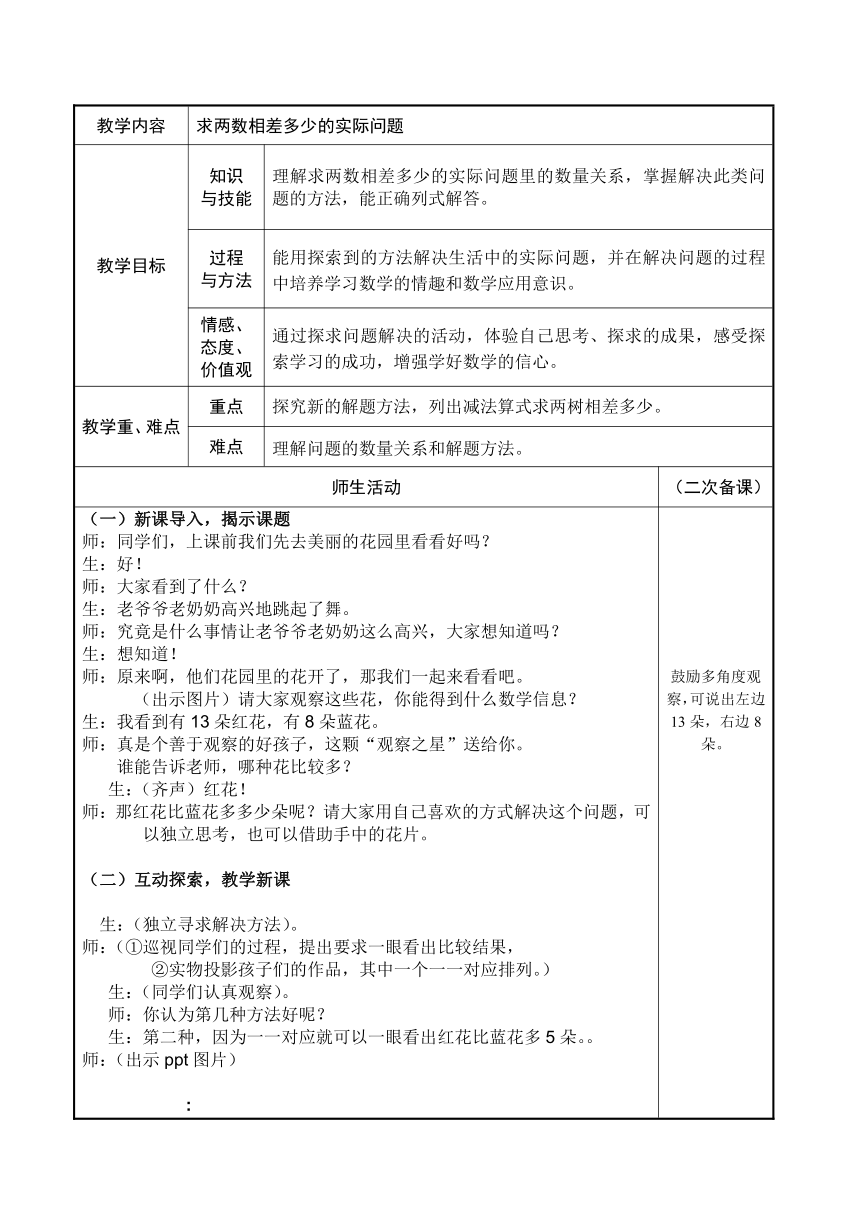 | 教学内容 | 求两数相差多少的实际问题 | |
|---|---|---|
| 教学目标 | 知识与技能 | 理解求两数相差多少的实际问题里的数量关系，掌握解决此类问题的方法，能正确列式解答。 |
| | 过程与方法 | 能用探索到的方法解决生活中的实际问题，并在解决问题的过程中培养学习数学的情趣和数学应用意识。 |
| | 情感、态度、价值观 | 通过探求问题解决的活动，体验自己思考、探求的成果，感受探索学习的成功，增强学好数学的信心。 |
| 教学重、难点 | 重点 | 探究新的解题方法，列出减法算式求两树相差多少。 |
| | 难点 | 理解问题的数量关系和解题方法。 |

| 师生活动 | （二次备课） |
|---|---|
| （一）新课导入，揭示课题<br>师：同学们，上课前我们先去美丽的花园里看看好吗？<br>生：好！<br>师：大家看到了什么？<br>生：老爷爷老奶奶高兴地跳起了舞。<br>师：究竟是什么事情让老爷爷老奶奶这么高兴，大家想知道吗？<br>生：想知道！<br>师：原来啊，他们花园里的花开了，那我们一起来看看吧。<br>（出示图片）请大家观察这些花，你能得到什么数学信息？<br>生：我看到有 13 朵红花，有 8 朵蓝花。<br>师：真是个善于观察的好孩子，这颗“观察之星”送给你。<br>谁能告诉老师，哪种花比较多？<br>生：（齐声）红花！<br>师：那红花比蓝花多多少朵呢？请大家用自己喜欢的方式解决这个问题，可以独立思考，也可以借助手中的花片。<br><br>（二）互动探索，教学新课<br><br>生：（独立寻求解决方法）。<br>师：（①巡视同学们的过程，提出要求一眼看出比较结果，<br>②实物投影孩子们的作品，其中一个一一对应排列。）<br>生：（同学们认真观察）。<br>师：你认为第几种方法好呢？<br>生：第二种，因为一一对应就可以一眼看出红花比蓝花多 5 朵。。<br>师：（出示 ppt 图片）<br><br>： | 鼓励多角度观察，可说出左边 13 朵，右边 8 朵。 |